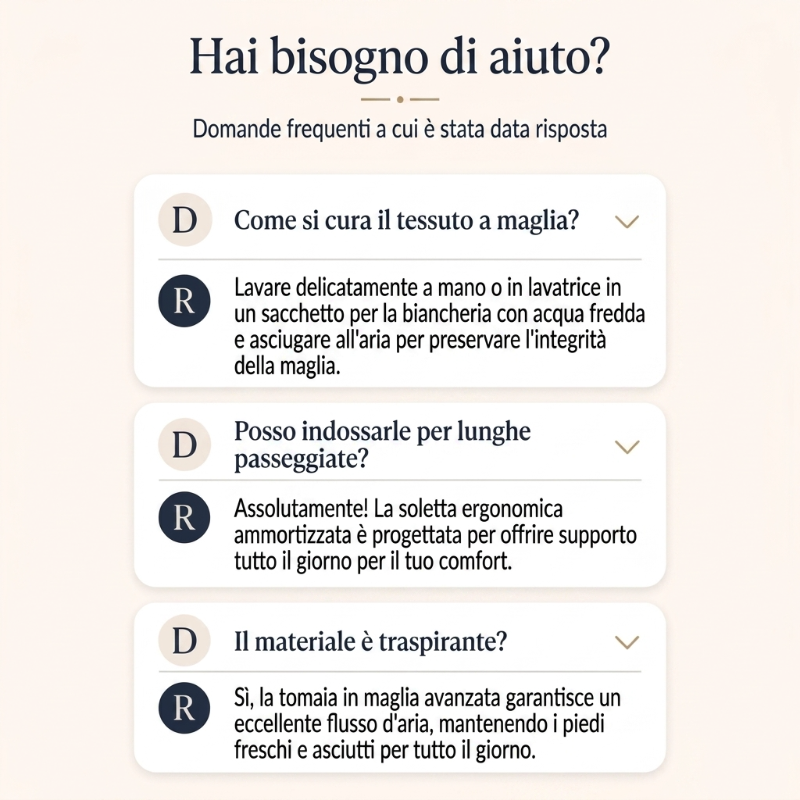 Hai bisogno di aiuto?

Domande frequenti a cui è stata data risposta

D

Come si cura il tessuto a maglia?

R

Lavare delicatamente a mano o in lavatrice in un sacchetto per la biancheria con acqua fredda e asciugare all'aria per preservare l'integrità della maglia.

D

Posso indossarle per lunghe passeggiate?

R

Assolutamente! La soletta ergonomica ammortizzata è progettata per offrire supporto tutto il giorno per il tuo comfort.

D

Il materiale è traspirante?

R

Sì, la tomaia in maglia avanzata garantisce un eccellente flusso d'aria, mantenendo i piedi freschi e asciutti per tutto il giorno.